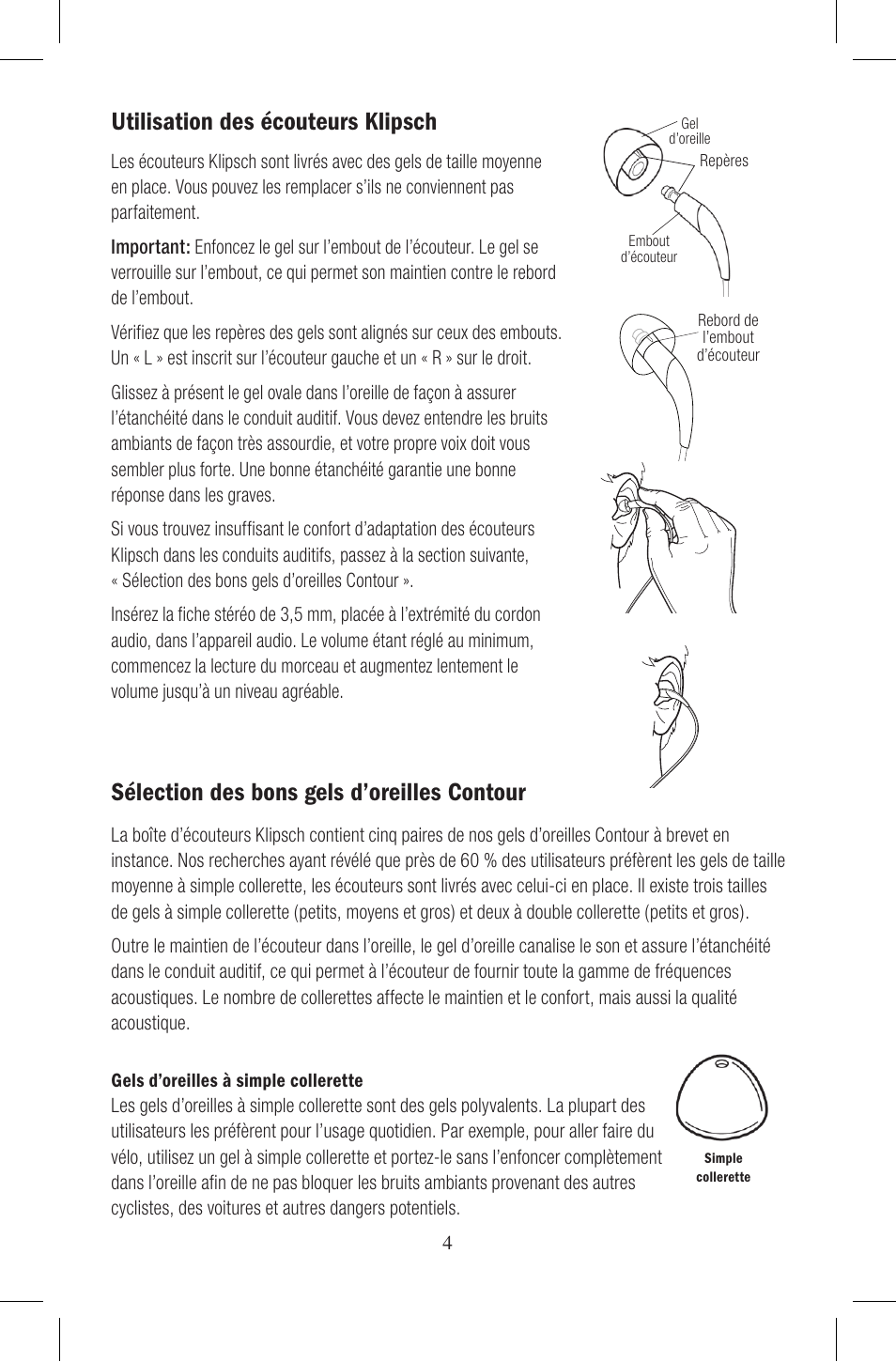 Utilisation des écouteurs Klipsch

Les écouteurs Klipsch sont livrés avec des gels de taille moyenne en place. Vous pouvez les remplacer s'ils ne conviennent pas parfaitement.

Important: Enfoncez le gel sur l'embout de l'écouteur. Le gel se verrouille sur l'embout, ce qui permet son maintien contre le rebord de l'embout.

Vérifiez que les repères des gels sont alignés sur ceux des embouts. Un « L » est inscrit sur l'écouteur gauche et un « R » sur le droit.

Glissez à présent le gel ovale dans l'oreille de façon à assurer l'étanchéité dans le conduit auditif. Vous devez entendre les bruits ambiants de façon très assourdie, et votre propre voix doit vous sembler plus forte. Une bonne étanchéité garantie une bonne réponse dans les graves.

Si vous trouvez insuffisant le confort d'adaptation des écouteurs Klipsch dans les conduits auditifs, passez à la section suivante, « Sélection des bons gels d'oreilles Contour ».

Insérez la fiche stéréo de 3,5 mm, placée à l'extrémité du cordon audio, dans l'appareil audio. Le volume étant réglé au minimum, commencez la lecture du morceau et augmentez lentement le volume jusqu'à un niveau agréable.

Gel d'oreille
Repères
Embout d'écouteur
Rebord de l'embout d'écouteur

Sélection des bons gels d'oreilles Contour

La boîte d'écouteurs Klipsch contient cinq paires de nos gels d'oreilles Contour à brevet en instance. Nos recherches ayant révélé que près de 60 % des utilisateurs préfèrent les gels de taille moyenne à simple collerette, les écouteurs sont livrés avec celui-ci en place. Il existe trois tailles de gels à simple collerette (petits, moyens et gros) et deux à double collerette (petits et gros).

Outre le maintien de l'écouteur dans l'oreille, le gel d'oreille canalise le son et assure l'étanchéité dans le conduit auditif, ce qui permet à l'écouteur de fournir toute la gamme de fréquences acoustiques. Le nombre de collerettes affecte le maintien et le confort, mais aussi la qualité acoustique.

Gels d'oreilles à simple collerette
Les gels d'oreilles à simple collerette sont des gels polyvalents. La plupart des utilisateurs les préfèrent pour l'usage quotidien. Par exemple, pour aller faire du vélo, utilisez un gel à simple collerette et portez-le sans l'enfoncer complètement dans l'oreille afin de ne pas bloquer les bruits ambiants provenant des autres cyclistes, des voitures et autres dangers potentiels.

Simple collerette

4